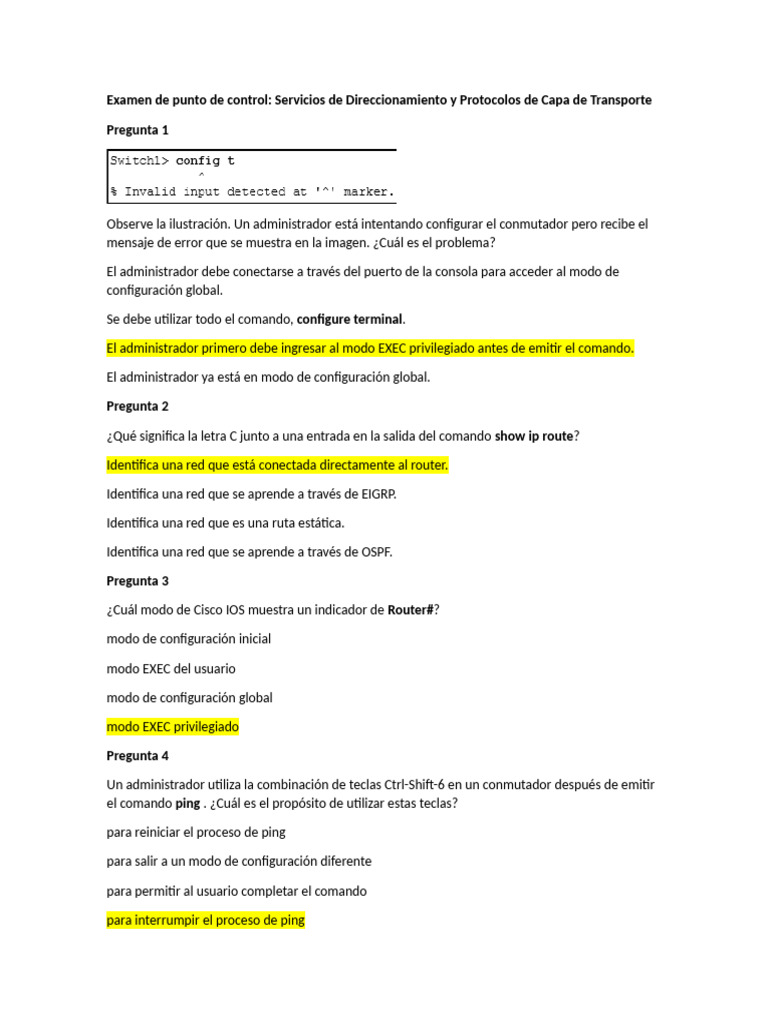 Examen de punto de control: Servicios de Direccionamiento y Protocolos de Capa de Transporte

Pregunta 1

Switch1> config t
^
% Invalid input detected at '^' marker.

Observe la ilustración. Un administrador está intentando configurar el conmutador pero recibe el mensaje de error que se muestra en la imagen. ¿Cuál es el problema?

El administrador debe conectarse a través del puerto de la consola para acceder al modo de configuración global.

Se debe utilizar todo el comando, configure terminal.

El administrador primero debe ingresar al modo EXEC privilegiado antes de emitir el comando.

El administrador ya está en modo de configuración global.

Pregunta 2

¿Qué significa la letra C junto a una entrada en la salida del comando show ip route?

Identifica una red que está conectada directamente al router.

Identifica una red que se aprende a través de EIGRP.

Identifica una red que es una ruta estática.

Identifica una red que se aprende a través de OSPF.

Pregunta 3

¿Cuál modo de Cisco IOS muestra un indicador de Router#?

modo de configuración inicial

modo EXEC del usuario

modo de configuración global

modo EXEC privilegiado

Pregunta 4

Un administrador utiliza la combinación de teclas Ctrl-Shift-6 en un conmutador después de emitir el comando ping . ¿Cuál es el propósito de utilizar estas teclas?

para reiniciar el proceso de ping

para salir a un modo de configuración diferente

para permitir al usuario completar el comando

para interrumpir el proceso de ping